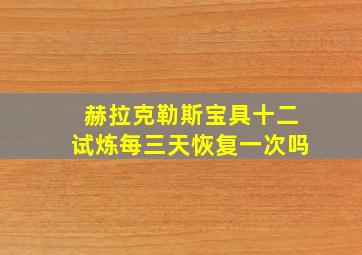 赫拉克勒斯宝具十二试炼每三天恢复一次吗